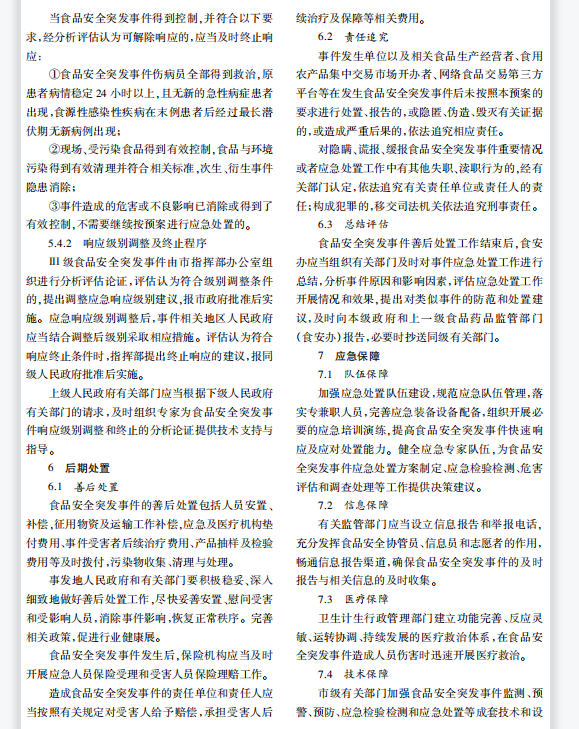 当食品安全突发事件得到控制，并符合以下要求，经分析评估认为可解除响应的，应当及时终止响应：

①食品安全突发事件伤病员全部得到救治，原患者病情稳定 24 小时以上，且无新的急性病症患者出现，食源性感染性疾病在末例患者后经过最长潜伏期无新病例出现；

②现场、受污染食品得到有效控制，食品与环境污染得到有效清理并符合相关标准，次生、衍生事件隐患消除；

③事件造成的危害或不良影响已消除或得到了有效控制，不需要继续按预案进行应急处置的。

5.4.2 响应级别调整及终止程序

Ⅲ级食品安全突发事件由市指挥部办公室组织进行分析评估论证，评估认为符合级别调整条件的，提出调整应急响应级别建议，报市政府批准后实施。应急响应级别调整后，事件相关地区人民政府应当结合调整后级别采取相应措施。评估认为符合响应终止条件时，指挥部提出终止响应的建议，报同级人民政府批准后实施。

上级人民政府有关部门应当根据下级人民政府有关部门的请求，及时组织专家为食品安全突发事件响应级别调整和终止的分析论证提供技术支持与指导。

6 后期处置

6.1 善后处置

食品安全突发事件的善后处置包括人员安置、补偿，征用物资及运输工作补偿，应急及医疗机构垫付费用、事件受害者后续治疗费用、产品抽样及检验费用等及时拨付，污染物收集、清理与处理。

事发地人民政府和有关部门要积极稳妥、深入细致地做好善后处置工作，尽快妥善安置、慰问受害和受影响人员，消除事件影响，恢复正常秩序。完善相关政策，促进行业健康发展。

食品安全突发事件发生后，保险机构应当及时开展应急人员保险受理和受害人员保险理赔工作。

造成食品安全突发事件的责任单位和责任人应当按照有关规定对受害人给予赔偿，承担受害人后续治疗及保障等相关费用。

6.2 责任追究

事件发生单位以及相关食品生产经营者、食用农产品集中交易市场开办者、网络食品交易第三方平台等在发生食品安全突发事件后未按照本预案的要求进行处置、报告的，或隐匿、伪造、毁灭有关证据的，或造成严重后果的，依法追究相应责任。

对隐瞒、谎报、缓报食品安全突发事件重要情况或者应急处置工作中有其他失职、渎职行为的，经有关部门认定，依法追究有关责任单位或责任人的责任；构成犯罪的，移交司法机关依法追究刑事责任。

6.3 总结评估

食品安全突发事件善后处置工作结束后，食安办应当组织有关部门及时对事件应急处置工作进行总结，分析事件原因和影响因素，评估应急处置工作开展情况和效果，提出对类似事件的防范和处置建议，及时向本级政府和上一级食品药品监管部门（食安办）报告，必要时抄送同级有关部门。

7 应急保障

7.1 队伍保障

加强应急处置队伍建设，规范应急队伍管理，落实专兼职人员，完善应急装备设备配备，组织开展必要的应急培训演练，提高食品安全突发事件快速响应及应对处置能力。健全应急专家队伍，为食品安全突发事件应急处置方案制定、应急检验检测、危害评估和调查处理等工作提供决策建议。

7.2 信息保障

有关监管部门应当设立信息报告和举报电话，充分发挥食品安全协管员、信息员和志愿者的作用，畅通信息报告渠道，确保食品安全突发事件的及时报告与相关信息的及时收集。

7.3 医疗保障

卫生计生行政管理部门建立功能完善、反应灵敏、运转协调、持续发展的医疗救治体系，在食品安全突发事件造成人员伤害时迅速开展医疗救治。

7.4 技术保障

市级有关部门加强食品安全突发事件监测、预警、预防、应急检验检测和应急处置等成套技术和设